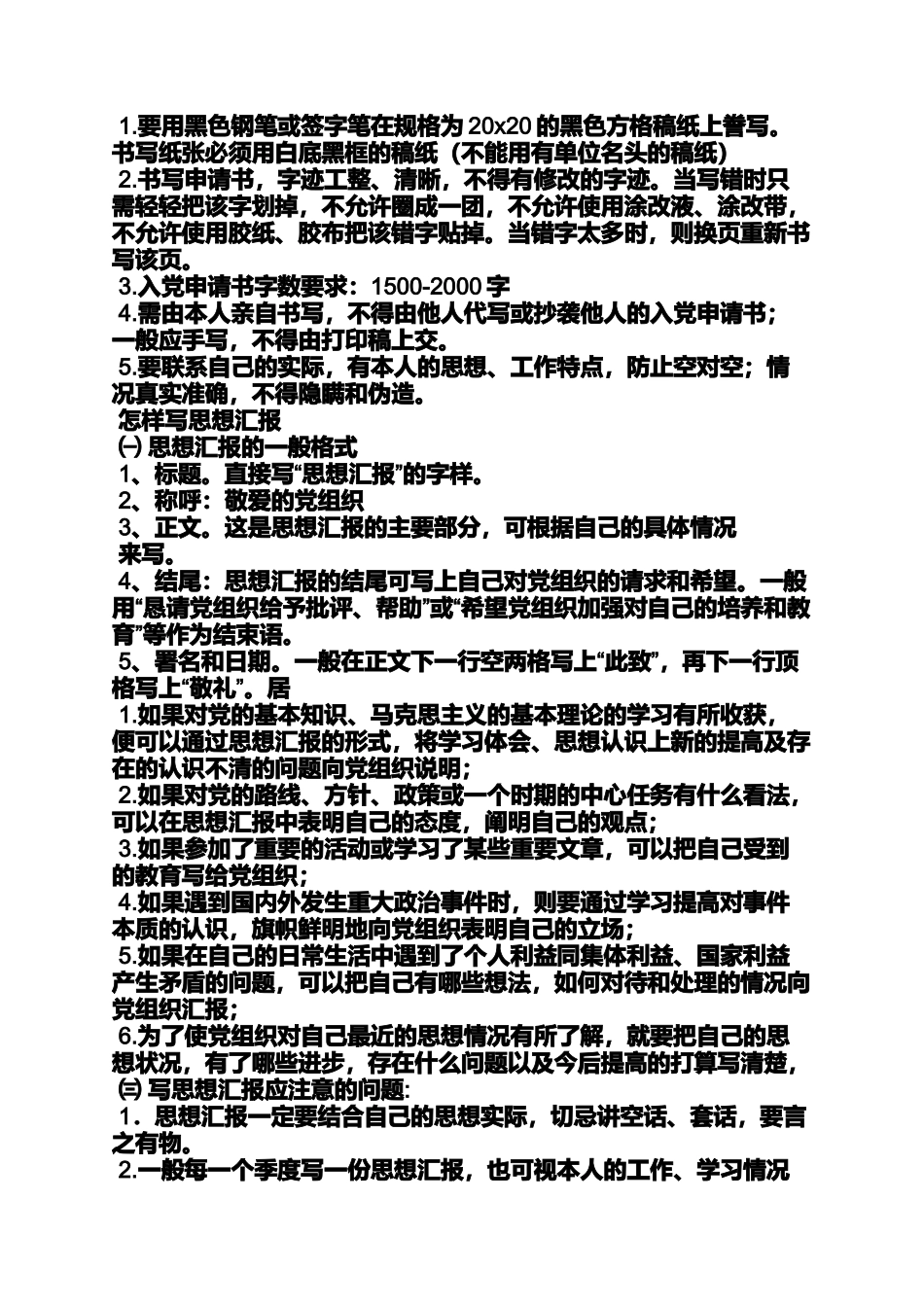 1.要用黑色钢笔或签字笔在规格为 20x20 的黑色方格稿纸上誊写。书写纸张必须用白底黑框的稿纸（不能用有单位名头的稿纸）
2.书写申请书，字迹工整、清晰，不得有修改的字迹。当写错时只需轻轻把该字划掉，不允许圈成一团，不允许使用涂改液、涂改带，不允许使用胶纸、胶布把该错字贴掉。当错字太多时，则换页重新书写该页。
3.入党申请书字数要求：1500-2000 字
4.需由本人亲自书写，不得由他人代写或抄袭他人的入党申请书；一般应手写，不得由打印稿上交。
5.要联系自己的实际，有本人的思想、工作特点，防止空对空；情况真实准确，不得隐瞒和伪造。
怎样写思想汇报
㈠ 思想汇报的一般格式
1、标题。直接写“思想汇报”的字样。
2、称呼：敬爱的党组织
3、正文。这是思想汇报的主要部分，可根据自己的具体情况来写。
4、结尾：思想汇报的结尾可写上自己对党组织的请求和希望。一般用“恳请党组织给予批评、帮助”或“希望党组织加强对自己的培养和教育”等作为结束语。
5、署名和日期。一般在正文下一行空两格写上“此致”，再下一行顶格写上“敬礼”。居
1.如果对党的基本知识、马克思主义的基本理论的学习有所收获，便可以通过思想汇报的形式，将学习体会、思想认识上新的提高及存在的认识不清的问题向党组织说明；
2.如果对党的路线、方针、政策或一个时期的中心任务有什么看法，可以在思想汇报中表明自己的态度，阐明自己的观点；
3.如果参加了重要的活动或学习了某些重要文章，可以把自己受到的教育写给党组织；
4.如果遇到国内外发生重大政治事件时，则要通过学习提高对事件本质的认识，旗帜鲜明地向党组织表明自己的立场；
5.如果在自己的日常生活中遇到了个人利益同集体利益、国家利益产生矛盾的问题，可以把自己有哪些想法，如何对待和处理的情况向党组织汇报；
6.为了使党组织对自己最近的思想情况有所了解，就要把自己的思想状况，有了哪些进步，存在什么问题以及今后提高的打算写清楚，
㈢ 写思想汇报应注意的问题:
1．思想汇报一定要结合自己的思想实际，切忌讲空话、套话，要言之有物。
2.一般每一个季度写一份思想汇报，也可视本人的工作、学习情况